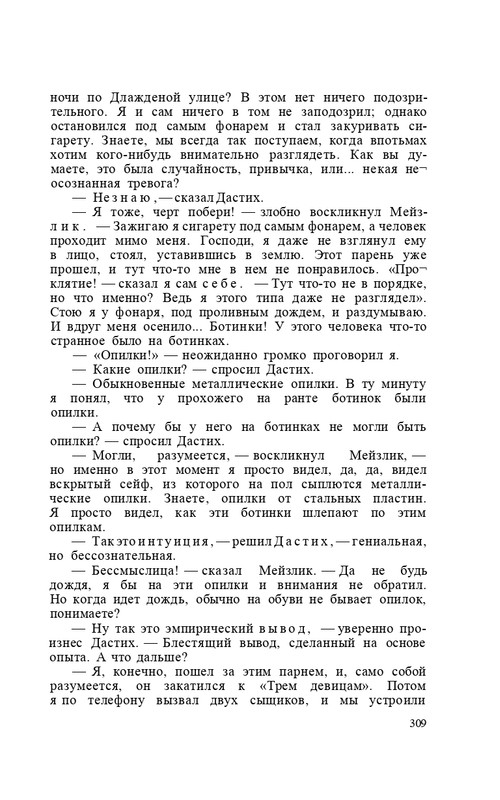 ночи по Длажденой улице? В этом нет ничего подозрительного. Я и сам ничего в том не заподозрил; однако остановился под самым фонарем и стал закуривать сигарету. Знаете, мы всегда так поступаем, когда впотьмах хотим кого-нибудь внимательно разглядеть. Как вы думаете, это была случайность, привычка, или... некая неосознанная тревога?

— Не знаю, — сказал Дастих.

— Я тоже, черт побери! — злобно воскликнул Мейзлик. — Зажигаю я сигарету под самым фонарем, а человек проходит мимо меня. Господи, я даже не взглянул ему в лицо, стоял, уставившись в землю. Этот парень уже прошел, и тут что-то мне в нем не понравилось. «Проклятие! — сказал я сам себе. — Тут что-то не в порядке, но что именно? Ведь я этого типа даже не разглядел». Стою я у фонаря, под проливным дождем, и раздумываю. И вдруг меня осенило... Ботинки! У этого человека что-то странное было на ботинках.

— «Опилки!» — неожиданно громко проговорил я.

— Какие опилки? — спросил Дастих.

— Обыкновенные металлические опилки. В ту минуту я понял, что у прохожего на ранте ботинок были опилки.

— А почему бы у него на ботинках не могли быть опилки? — спросил Дастих.

— Могли, разумеется, — воскликнул Мейзлик, — но именно в этот момент я просто видел, да, да, видел вскрытый сейф, из которого на пол сыплются металлические опилки. Знаете, опилки от стальных пластин. Я просто видел, как эти ботинки шлепают по этим опилкам.

— Так это интуиция, — решил Дастих, — гениальная, но бессознательная.

— Бессмыслица! — сказал Мейзлик. — Да не будь дождя, я бы на эти опилки и внимания не обратил. Но когда идет дождь, обычно на обуви не бывает опилок, понимаете?

— Ну так это эмпирический вывод, — уверенно произнес Дастих. — Блестящий вывод, сделанный на основе опыта. А что дальше?

— Я, конечно, пошел за этим парнем, и, само собой разумеется, он закатился к «Трем девицам». Потом я по телефону вызвал двух сыщиков, и мы устроили

309